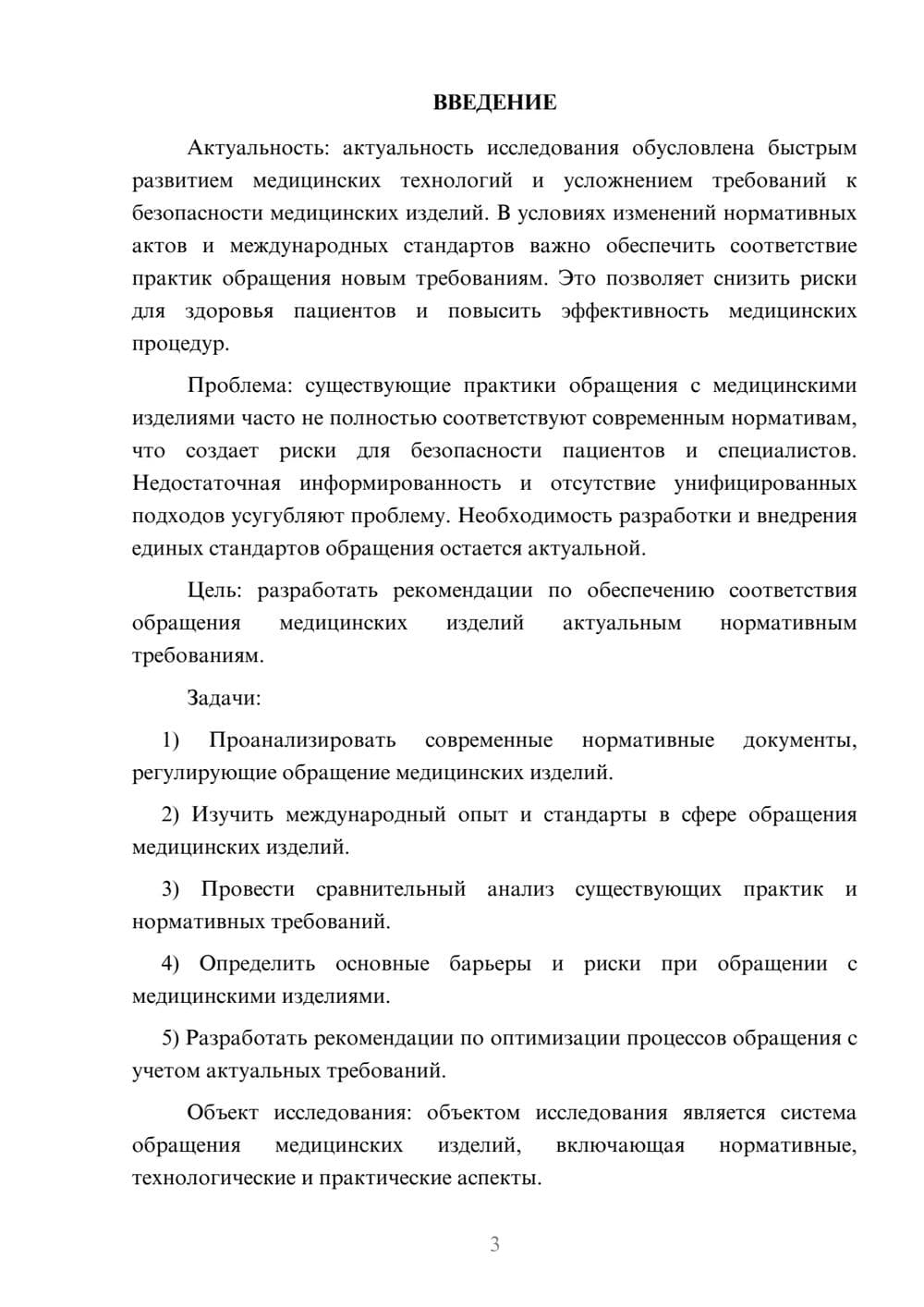 ВВЕДЕНИЕ

Актуальность: актуальность исследования обусловлена быстрым развитием медицинских технологий и усложнением требований к безопасности медицинских изделий. В условиях изменений нормативных актов и международных стандартов важно обеспечить соответствие практик обращения новым требованиям. Это позволяет снизить риски для здоровья пациентов и повысить эффективность медицинских процедур.

Проблема: существующие практики обращения с медицинскими изделиями часто не полностью соответствуют современным нормативам, что создает риски для безопасности пациентов и специалистов. Недостаточная информированность и отсутствие унифицированных подходов усугубляют проблему. Необходимость разработки и внедрения единых стандартов обращения остается актуальной.

Цель: разработать рекомендации по обеспечению соответствия обращения медицинских изделий актуальным нормативным требованиям.

Задачи:

1) Проанализировать современные нормативные документы, регулирующие обращение медицинских изделий.

2) Изучить международный опыт и стандарты в сфере обращения медицинских изделий.

3) Провести сравнительный анализ существующих практик и нормативных требований.

4) Определить основные барьеры и риски при обращении с медицинскими изделиями.

5) Разработать рекомендации по оптимизации процессов обращения с учетом актуальных требований.

Объект исследования: объектом исследования является система обращения медицинских изделий, включающая нормативные, технологические и практические аспекты.

3